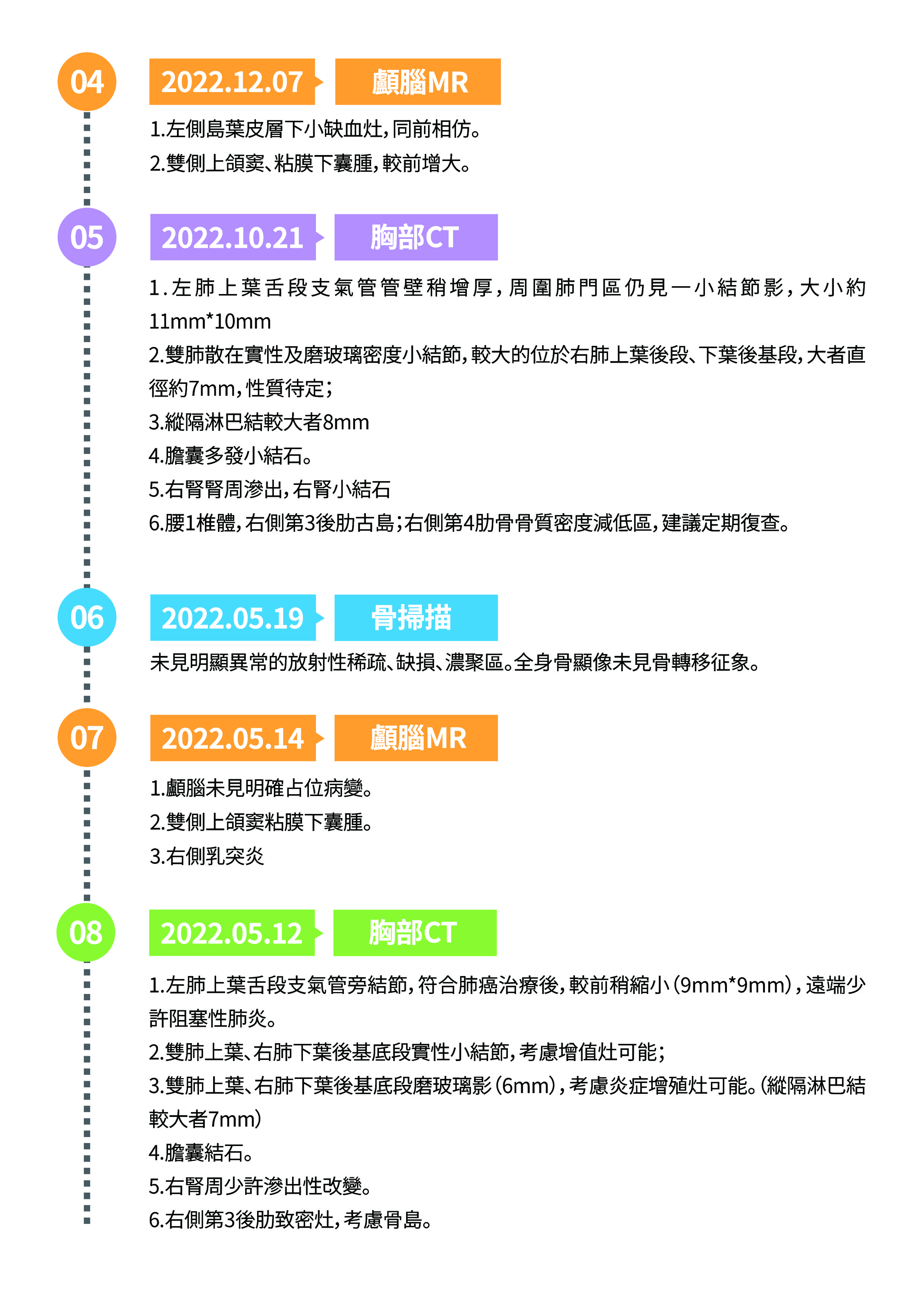 04

2022.12.07

顱腦MR

1.左側島葉皮層下小缺血灶，同前相仿。
2.雙側上頜竇、粘膜下囊腫，較前增大。

05

2022.10.21

胸部CT

1.左肺上葉舌段支氣管管壁稍增厚，周圍肺門區仍見一小結節影，大小約11mm*10mm
2.雙肺散在實性及磨玻璃密度小結節，較大的位於右肺上葉後段、下葉後基段，大者直徑約7mm，性質待定；
3.縱隔淋巴結較大者8mm
4.膽囊多發小結石。
5.右腎腎周滲出，右腎小結石
6.腰1椎體，右側第3後肋古島；右側第4肋骨骨質密度減低區，建議定期復查。

06

2022.05.19

骨掃描

未見明顯異常的放射性稀疏、缺損、濃聚區。全身骨顯像未見骨轉移征象。

07

2022.05.14

顱腦MR

1.顱腦未見明確占位病變。
2.雙側上頜竇粘膜下囊腫。
3.右側乳突炎

08

2022.05.12

胸部CT

1.左肺上葉舌段支氣管旁結節，符合肺癌治療後，較前稍縮小（9mm*9mm），遠端少許阻塞性肺炎。
2.雙肺上葉、右肺下葉後基底段實性小結節，考慮增值灶可能；
3.雙肺上葉、右肺下葉後基底段磨玻璃影（6mm），考慮炎症增殖灶可能。（縱隔淋巴結較大者7mm）
4.膽囊結石。
5.右腎周少許滲出性改變。
6.右側第3後肋致密灶，考慮骨島。